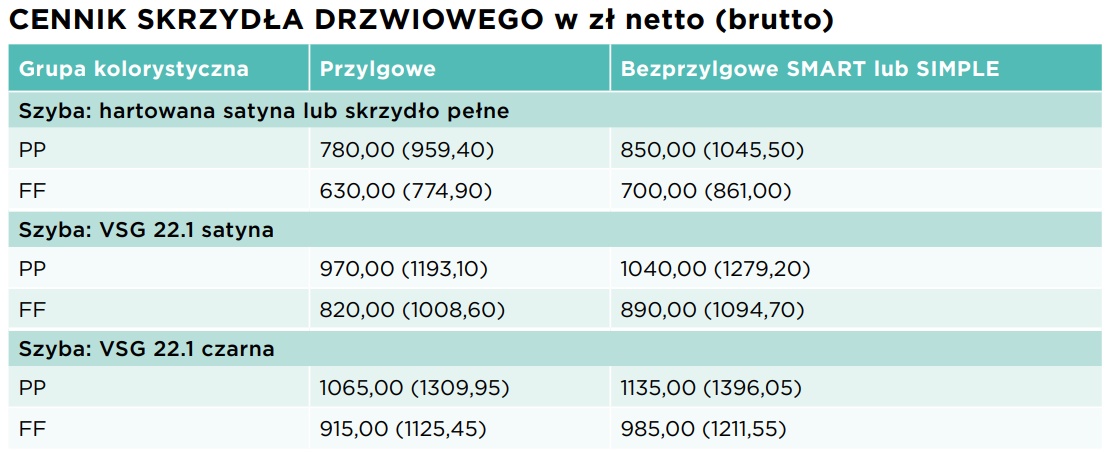 CENNIK SKRZYDŁA DRZWIOWEGO w zł netto (brutto)

| Grupa kolorystyczna | Przylgowe | Bezprzylgowe SMART lub SIMPLE |
|---|---|---|
| Szyba: hartowana satyna lub skrzydło pełne | | |
| PP | 780,00 (959,40) | 850,00 (1045,50) |
| FF | 630,00 (774,90) | 700,00 (861,00) |
| Szyba: VSG 22.1 satyna | | |
| PP | 970,00 (1193,10) | 1040,00 (1279,20) |
| FF | 820,00 (1008,60) | 890,00 (1094,70) |
| Szyba: VSG 22.1 czarna | | |
| PP | 1065,00 (1309,95) | 1135,00 (1396,05) |
| FF | 915,00 (1125,45) | 985,00 (1211,55) |